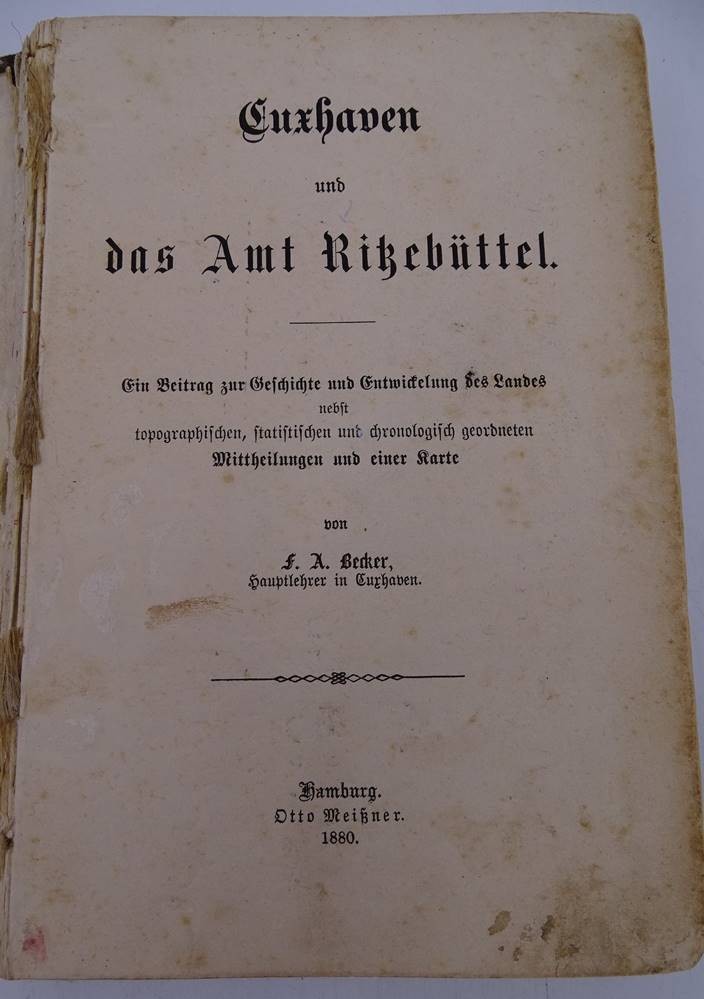 Cuxhaven

und

das Amt Ritzebüttel.

Ein Beitrag zur Geschichte und Entwickelung des Landes nebst topographischen, statistischen und chronologisch geordneten Mittheilungen und einer Karte

von

F. A. Becker,
Hauptlehrer in Cuxhaven.

Hamburg.
Otto Meißner.
1880.